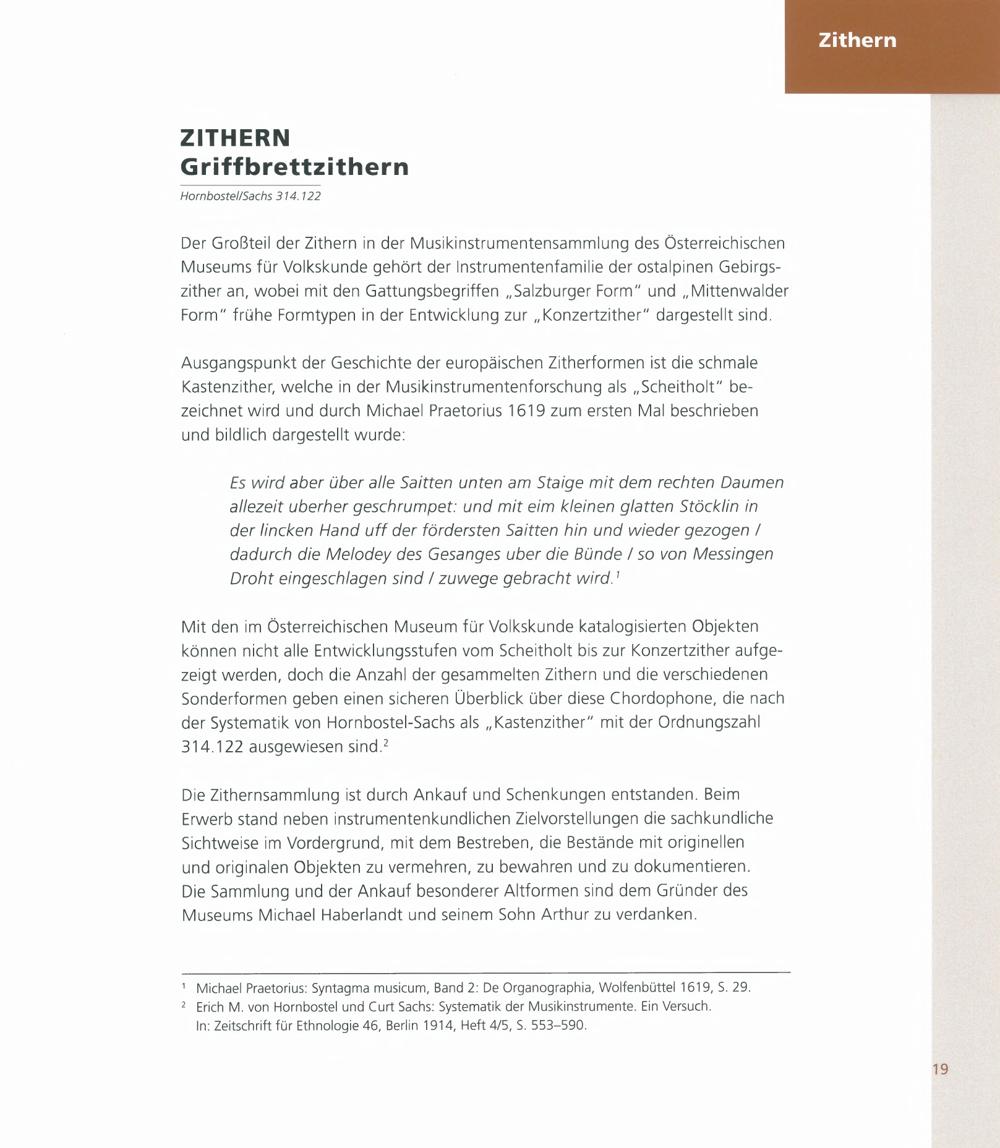 Zithern

ZITHERN
Griffbrettzithern

Hornbostel/Sachs 314.122

Der Großteil der Zithern in der Musikinstrumentensammlung des Österreichischen Museums für Volkskunde gehört der Instrumentenfamilie der ostalpinen Gebirgszither an, wobei mit den Gattungsbegriffen „Salzburger Form" und „Mittenwalder Form" frühe Formtypen in der Entwicklung zur „Konzertzither" dargestellt sind.

Ausgangspunkt der Geschichte der europäischen Zitherformen ist die schmale Kastenzither, welche in der Musikinstrumentenforschung als „Scheitholt" bezeichnet wird und durch Michael Praetorius 1619 zum ersten Mal beschrieben und bildlich dargestellt wurde:

Es wird aber über alle Saitten unten am Staige mit dem rechten Daumen allezeit uberher geschrumpet: und mit eim kleinen glatten Stöcklin in der lincken Hand uff der fördersten Saitten hin und wieder gezogen / dadurch die Melodey des Gesanges uber die Bünde / so von Messingen Droht eingeschlagen sind / zuwege gebracht wird.$^1$

Mit den im Österreichischen Museum für Volkskunde katalogisierten Objekten können nicht alle Entwicklungsstufen vom Scheitholt bis zur Konzertzither aufgezeigt werden, doch die Anzahl der gesammelten Zithern und die verschiedenen Sonderformen geben einen sicheren Überblick über diese Chordophone, die nach der Systematik von Hornbostel-Sachs als „Kastenzither" mit der Ordnungszahl 314.122 ausgewiesen sind.$^2$

Die Zithernsammlung ist durch Ankauf und Schenkungen entstanden. Beim Erwerb stand neben instrumentenkundlichen Zielvorstellungen die sachkundliche Sichtweise im Vordergrund, mit dem Bestreben, die Bestände mit originellen und originalen Objekten zu vermehren, zu bewahren und zu dokumentieren. Die Sammlung und der Ankauf besonderer Altformen sind dem Gründer des Museums Michael Haberlandt und seinem Sohn Arthur zu verdanken.

$^1$ Michael Praetorius: Syntagma musicum, Band 2: De Organographia, Wolfenbüttel 1619, S. 29.
$^2$ Erich M. von Hornbostel und Curt Sachs: Systematik der Musikinstrumente. Ein Versuch. In: Zeitschrift für Ethnologie 46, Berlin 1914, Heft 4/5, S. 553–590.

19